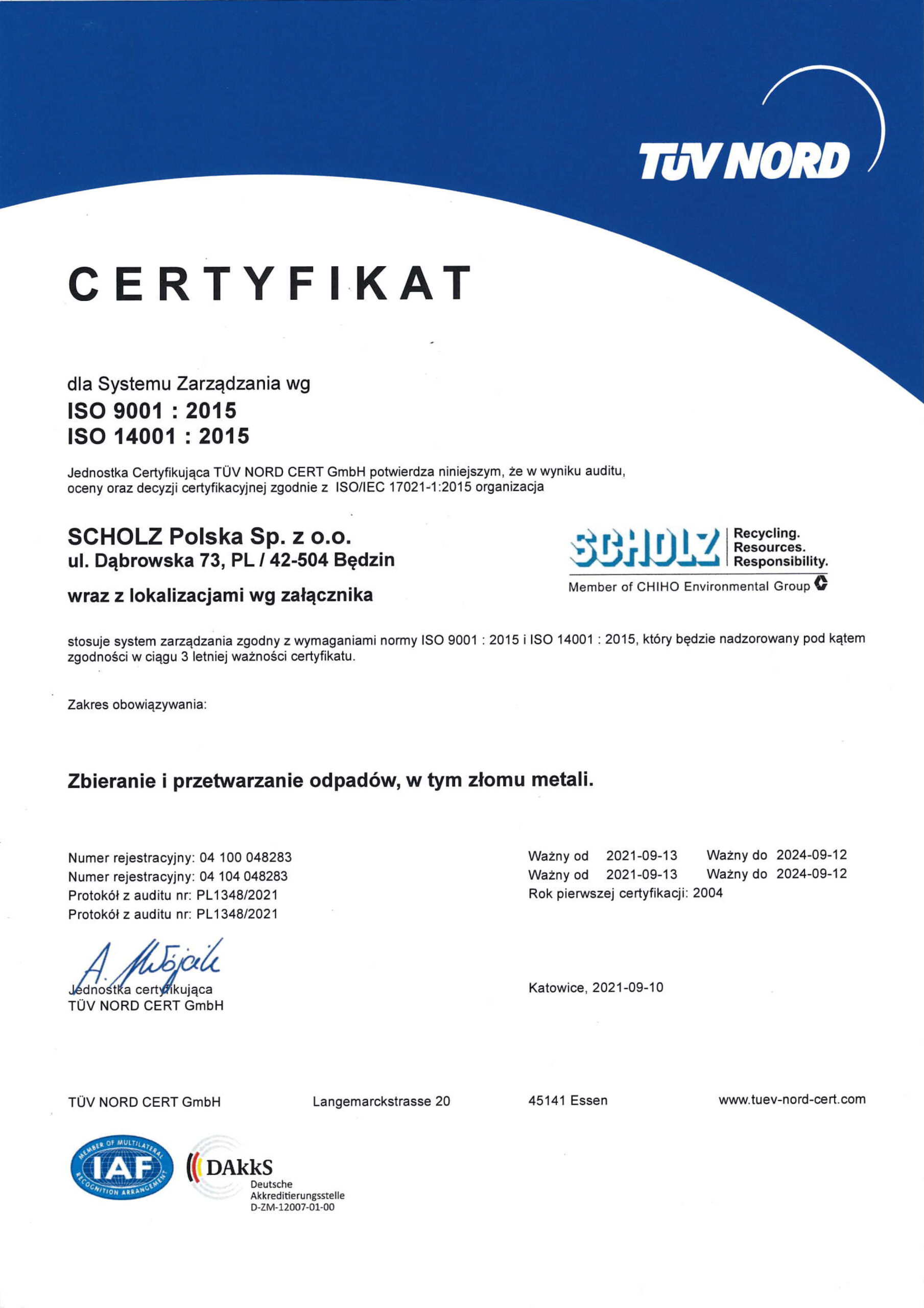 TÜV NORD

CERTYFIKAT

dla Systemu Zarządzania wg
ISO 9001 : 2015
ISO 14001 : 2015

Jednostka Certyfikująca TÜV NORD CERT GmbH potwierdza niniejszym, że w wyniku auditu, oceny oraz decyzji certyfikacyjnej zgodnie z ISO/IEC 17021-1:2015 organizacja

SCHOLZ Polska Sp. z o.o.
ul. Dąbrowska 73, PL / 42-504 Będzin

wraz z lokalizacjami wg załącznika

SCHOLZ Recycling. Resources. Responsibility.
Member of CHIHO Environmental Group

stosuje system zarządzania zgodny z wymaganiami normy ISO 9001 : 2015 i ISO 14001 : 2015, który będzie nadzorowany pod kątem zgodności w ciągu 3 letniej ważności certyfikatu.

Zakres obowiązywania:

Zbieranie i przetwarzanie odpadów, w tym złomu metali.

Numer rejestracyjny: 04 100 048283
Numer rejestracyjny: 04 104 048283
Protokół z auditu nr: PL1348/2021
Protokół z auditu nr: PL1348/2021

Ważny od 2021-09-13 Ważny do 2024-09-12
Ważny od 2021-09-13 Ważny do 2024-09-12
Rok pierwszej certyfikacji: 2004

A. Wójcik
Jednostka certyfikująca
TÜV NORD CERT GmbH

Katowice, 2021-09-10

TÜV NORD CERT GmbH Langemarckstrasse 20 45141 Essen www.tuev-nord-cert.com

MEMBER OF MULTILATERAL RECOGNITION ARRANGEMENT IAF

DAkkS
Deutsche Akkreditierungsstelle
D-ZM-12007-01-00